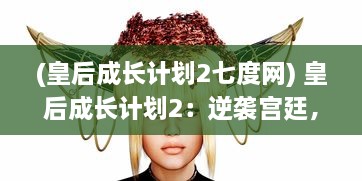 (皇后成长计划2七度网) 皇后成长计划2：逆袭宫廷，